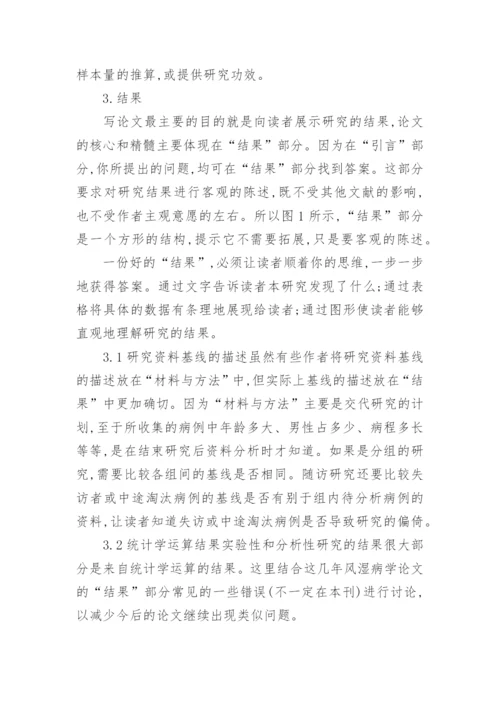 样本量的推算,或提供研究功效。

3. 结果

写论文最主要的目的就是向读者展示研究的结果,论文的核心和精髓主要体现在“结果”部分。因为在“引言”部分,你所提出的问题,均可在“结果”部分找到答案。这部分要求对研究结果进行客观的陈述,既不受其他文献的影响,也不受作者主观意愿的左右。所以图1所示,“结果”部分是一个方形的结构,提示它不需要拓展,只是要客观的陈述。

一份好的“结果”,必须让读者顺着你的思维,一步一步地获得答案。通过文字告诉读者本研究发现了什么;通过表格将具体的数据有条理地展现给读者;通过图形使读者能够直观地理解研究的结果。

3.1 研究资料基线的描述虽然有些作者将研究资料基线的描述放在“材料与方法”中,但实际上基线的描述放在“结果”中更加确切。因为“材料与方法”主要是交代研究的计划,至于所收集的病例中年龄多大、男性占多少、病程多长等等,是在结束研究后资料分析时才知道。如果是分组的研究,需要比较各组间的基线是否相同。随访研究还要比较失访者或中途淘汰病例的基线是否有别于组内待分析病例的资料,让读者知道失访或中途淘汰病例是否导致研究的偏倚。

3.2 统计学运算结果实验性和分析性研究的结果很大部分是来自统计学运算的结果。这里结合这几年风湿病学论文的“结果”部分常见的一些错误(不一定在本刊)进行讨论,以减少今后的论文继续出现类似问题。